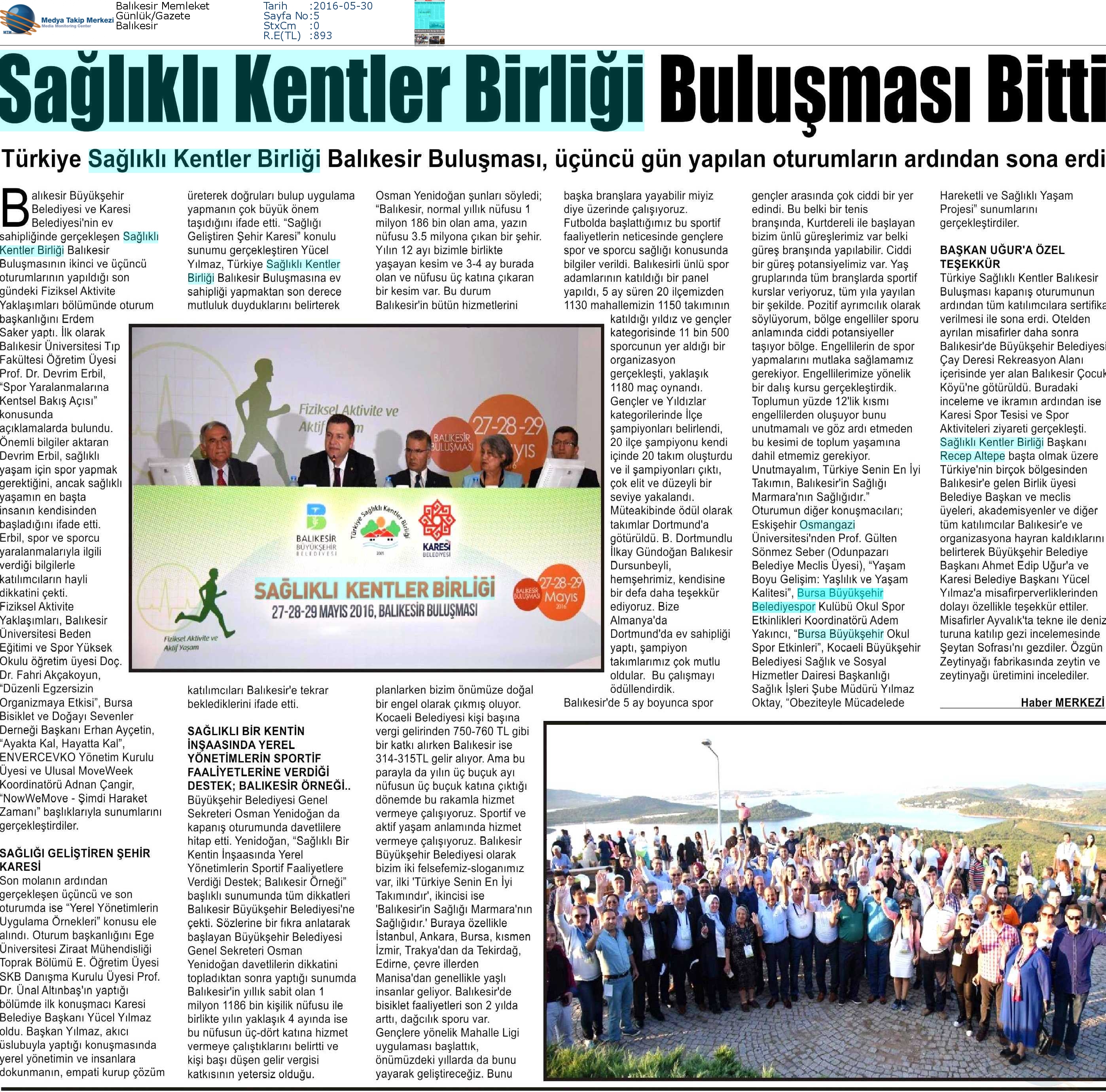 Medya Takip Merkezi
Media Monitoring Center

Balıkesir Memleket
Günlük/Gazete
Balıkesir

Tarih :2016-05-30
Sayfa No :5
StxCm :0
R.E(TL) :893

Sağlıklı Kentler Birliği Buluşması Bitti

Türkiye Sağlıklı Kentler Birliği Balıkesir Buluşması, üçüncü gün yapılan oturumların ardından sona erdi

Balıkesir Büyükşehir Belediyesi ve Karesi Belediyesi'nin ev sahipliğinde gerçekleşen Sağlıklı Kentler Birliği Balıkesir Buluşmasının ikinci ve üçüncü oturumlarının yapıldığı son gündeki Fiziksel Aktivite Yaklaşımları bölümünde oturum başkanlığını Erdem Saker yaptı. İlk olarak Balıkesir Üniversitesi Tıp Fakültesi Öğretim Üyesi Prof. Dr. Devrim Erbil, "Spor Yaralanmalarına Kentsel Bakış Açısı" konusunda açıklamalarda bulundu. Önemli bilgiler aktaran Devrim Erbil, sağlıklı yaşam için spor yapmak gerektiğini, ancak sağlıklı yaşamın en başta insanın kendisinden başladığını ifade etti. Erbil, spor ve sporcu yaralanmalarıyla ilgili verdiği bilgilerle katılımcıların hayli dikkatini çekti. Fiziksel Aktivite Yaklaşımları, Balıkesir Üniversitesi Beden Eğitimi ve Spor Yüksek Okulu öğretim üyesi Doç. Dr. Fahri Akçakoyun, "Düzenli Egzersizin Organizmaya Etkisi", Bursa Bisiklet ve Doğayı Sevenler Derneği Başkanı Erhan Ayçetin, "Ayakta Kal, Hayatta Kal", ENVERCEVKO Yönetim Kurulu Üyesi ve Ulusal MoveWeek Koordinatörü Adnan Çangir, "NowWeMove - Şimdi Haraket Zamanı" başlıklarıyla sunumlarını gerçekleştirdiler.

SAĞLIĞI GELİŞTİREN ŞEHİR KARESİ
Son molanın ardından gerçekleşen üçüncü ve son oturumda ise "Yerel Yönetimlerin Uygulama Örnekleri" konusu ele alındı. Oturum başkanlığını Ege Üniversitesi Ziraat Mühendisliği Toprak Bölümü E. Öğretim Üyesi SKB Danışma Kurulu Üyesi Prof. Dr. Ünal Altınbaş'ın yaptığı bölümde ilk konuşmacı Karesi Belediye Başkanı Yücel Yılmaz oldu. Başkan Yılmaz, akıcı üslubuyla yaptığı konuşmasında yerel yönetimin ve insanlara dokunmanın, empati kurup çözüm üreterek doğruları bulup uygulama yapmanın çok büyük önem taşıdığını ifade etti. "Sağlığı Geliştiren Şehir Karesi" konulu sunumu gerçekleştiren Yücel Yılmaz, Türkiye Sağlıklı Kentler Birliği Balıkesir Buluşmasına ev sahipliği yapmaktan son derece mutluluk duyduklarını belirterek katılımcıları Balıkesir'e tekrar beklediklerini ifade etti.

SAĞLIKLI BİR KENTİN İNŞAASINDA YEREL YÖNETİMLERİN SPORTİF FAALİYETLERİNE VERDİĞİ DESTEK; BALIKESİR ÖRNEĞİ..
Büyükşehir Belediyesi Genel Sekreteri Osman Yenidoğan da kapanış oturumunda davetlilere hitap etti. Yenidoğan, "Sağlıklı Bir Kentin İnşaasında Yerel Yönetimlerin Sportif Faaliyetlere Verdiği Destek; Balıkesir Örneği" başlıklı sunumunda tüm dikkatleri Balıkesir Büyükşehir Belediyesi'ne çekti. Sözlerine bir fıkra anlatarak başlayan Büyükşehir Belediyesi Genel Sekreteri Osman Yenidoğan davetlilerin dikkatini topladıktan sonra yaptığı sunumda Balıkesir'in yıllık sabit olan 1 milyon 1186 bin kişilik nüfusu ile birlikte yılın yaklaşık 4 ayında ise bu nüfusun üç-dört katına hizmet vermeye çalıştıklarını belirtti ve kişi başı düşen gelir vergisi katkısının yetersiz olduğu. Osman Yenidoğan şunları söyledi; "Balıkesir, normal yıllık nüfusu 1 milyon 186 bin olan ama, yazın nüfusu 3.5 milyona çıkan bir şehir. Yılın 12 ayı bizimle birlikte yaşayan kesim ve 3-4 ay burada olan ve nüfusu üç katına çıkaran bir kesim var. Bu durum Balıkesir'in bütün hizmetlerini planlarken bizim önümüze doğal bir engel olarak çıkmış oluyor. Kocaeli Belediyesi kişi başına vergi gelirinden 750-760 TL gibi bir katkı alırken Balıkesir ise 314-315TL gelir alıyor. Ama bu parayla da yılın üç buçuk ayı nüfusun üç buçuk katına çıktığı dönemde bu rakamla hizmet vermeye çalışıyoruz. Sportif ve aktif yaşam anlamında hizmet vermeye çalışıyoruz. Balıkesir Büyükşehir Belediyesi olarak bizim iki felsefemiz-sloganımız var, ilki 'Türkiye Senin En İyi Takımındır', ikincisi ise 'Balıkesir'in Sağlığı Marmara'nın Sağlığıdır.' Buraya özellikle İstanbul, Ankara, Bursa, kısmen İzmir, Trakya'dan da Tekirdağ, Edirne, çevre illerden Manisa'dan genellikle yaşlı insanlar geliyor. Balıkesir'de bisiklet faaliyetleri son 2 yılda arttı, dağcılık sporu var. Gençlere yönelik Mahalle Ligi uygulaması başlattık, önümüzdeki yıllarda da bunu yayarak geliştireceğiz. Bunu başka branşlara yayabilir miyiz diye üzerinde çalışıyoruz. Futbolda başlattığımız bu sportif faaliyetlerin neticesinde gençlere spor ve sporcu sağlığı konusunda bilgiler verildi. Balıkesirli ünlü spor adamlarının katıldığı bir panel yapıldı, 5 ay süren 20 ilçemizden 1130 mahallemizin 1150 takımının katıldığı yıldız ve gençler kategorisinde 11 bin 500 sporcunun yer aldığı bir organizasyon gerçekleşti, yaklaşık 1180 maç oynandı. Gençler ve Yıldızlar kategorilerinde İlçe şampiyonları belirlendi, 20 ilçe şampiyonu kendi içinde 20 takım oluşturdu ve il şampiyonları çıktı, çok elit ve düzeyli bir seviye yakalandı. Müteakibinde ödül olarak takımlar Dortmund'a götürüldü. B. Dortmundlu İlkay Gündoğan Balıkesir Dursunbeyli, hemşehrimiz, kendisine bir defa daha teşekkür ediyoruz. Bize Almanya'da Dortmund'da ev sahipliği yaptı, şampiyon takımlarımız çok mutlu oldular. Bu çalışmayı ödüllendirdik. Balıkesir'de 5 ay boyunca spor gençler arasında çok ciddi bir yer edindi. Bu belki bir tenis branşında, Kurtdereli ile başlayan bizim ünlü güreşlerimiz var belki güreş branşında yapılabilir. Ciddi bir güreş potansiyelimiz var. Yaş gruplarında tüm branşlarda sportif kurslar veriyoruz, tüm yıla yayılan bir şekilde. Pozitif ayrımcılık olarak söylüyorum, bölge engelliler sporu anlamında ciddi potansiyeller taşıyor bölge. Engellilerin de spor yapmalarını mutlaka sağlamamız gerekiyor. Engellilerimize yönelik bir dalış kursu gerçekleştirdik. Toplumun yüzde 12'lik kısmı engellilerden oluşuyor bunu unutmamalı ve göz ardı etmeden bu kesimi de toplum yaşamına dahil etmemiz gerekiyor. Unutmayalım, Türkiye Senin En İyi Takımın, Balıkesir'in Sağlığı Marmara'nın Sağlığıdır."
Oturumun diğer konuşmacıları; Eskişehir Osmangazi Üniversitesi'nden Prof. Gülten Sönmez Seber (Odunpazarı Belediye Meclis Üyesi), "Yaşam Boyu Gelişim: Yaşlılık ve Yaşam Kalitesi", Bursa Büyükşehir Belediyespor Kulübü Okul Spor Etkinlikleri Koordinatörü Adem Yakıncı, "Bursa Büyükşehir Okul Spor Etkinleri", Kocaeli Büyükşehir Belediyesi Sağlık ve Sosyal Hizmetler Dairesi Başkanlığı Sağlık İşleri Şube Müdürü Yılmaz Oktay, "Obeziteyle Mücadelede Hareketli ve Sağlıklı Yaşam Projesi" sunumlarını gerçekleştirdiler.

BAŞKAN UĞUR'A ÖZEL TEŞEKKÜR
Türkiye Sağlıklı Kentler Balıkesir Buluşması kapanış oturumunun ardından tüm katılımcılara sertifika verilmesi ile sona erdi. Otelden ayrılan misafirler daha sonra Balıkesir'de Büyükşehir Belediyesi Çay Deresi Rekreasyon Alanı içerisinde yer alan Balıkesir Çocuk Köyü'ne götürüldü. Buradaki inceleme ve ikramın ardından ise Karesi Spor Tesisi ve Spor Aktiviteleri ziyareti gerçekleşti. Sağlıklı Kentler Birliği Başkanı Recep Altepe başta olmak üzere Türkiye'nin birçok bölgesinden Balıkesir'e gelen Birlik üyesi Belediye Başkan ve meclis üyeleri, akademisyenler ve diğer tüm katılımcılar Balıkesir'e ve organizasyona hayran kaldıklarını belirterek Büyükşehir Belediye Başkanı Ahmet Edip Uğur'a ve Karesi Belediye Başkanı Yücel Yılmaz'a misafirperverliklerinden dolayı özellikle teşekkür ettiler. Misafirler Ayvalık'ta tekne ile deniz turuna katılıp gezi incelemesinde Şeytan Sofrası'nı gezdiler. Özgün Zeytinyağı fabrikasında zeytin ve zeytinyağı üretimini incelediler.

Haber MERKEZİ

Fiziksel Aktivite ve Aktif Yaşam
BALIKESİR BULUŞMASI 27-28-29 Mayıs
BALIKESİR BÜYÜKŞEHİR BELEDİYESİ
Türkiye Sağlıklı Kentler Birliği 2005
KARESİ BELEDİYESİ
SAĞLIKLI KENTLER BİRLİĞİ
27-28-29 MAYIS 2016, BALIKESİR BULUŞMASI
BALIKESİR BULUŞMASI 27-28-29 Mayıs 2016
Fiziksel Aktivite ve Aktif Yaşam